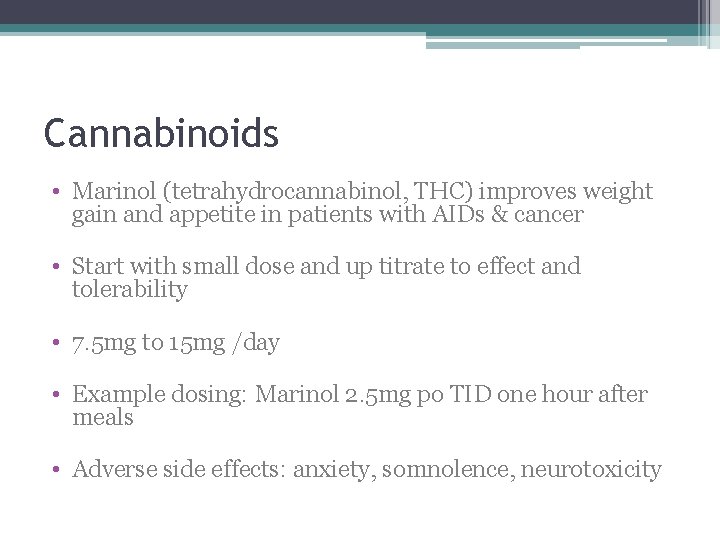 Cannabinoids

• Marinol (tetrahydrocannabinol, THC) improves weight gain and appetite in patients with AIDs & cancer

• Start with small dose and up titrate to effect and tolerability

• 7.5mg to 15mg /day

• Example dosing: Marinol 2.5mg po TID one hour after meals

• Adverse side effects: anxiety, somnolence, neurotoxicity